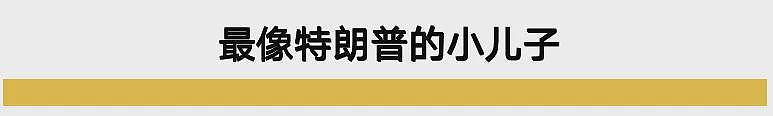 最像特朗普的小儿子